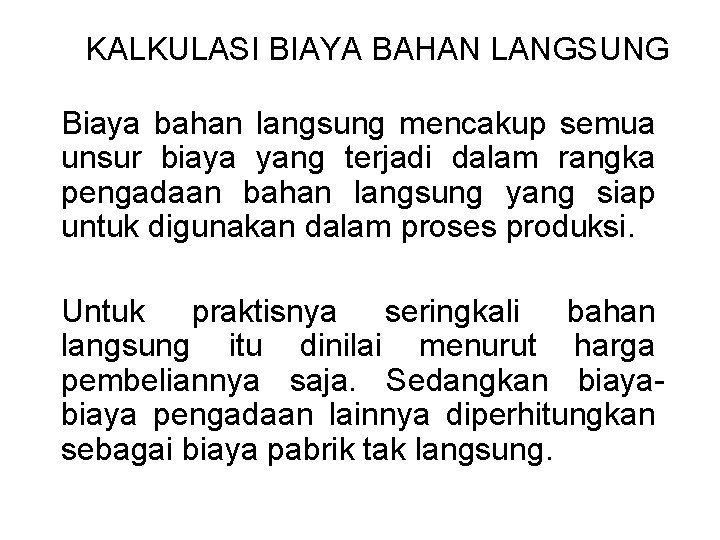 KALKULASI BIAYA BAHAN LANGSUNG

Biaya bahan langsung mencakup semua unsur biaya yang terjadi dalam rangka pengadaan bahan langsung yang siap untuk digunakan dalam proses produksi.

Untuk praktisnya seringkali bahan langsung itu dinilai menurut harga pembeliannya saja. Sedangkan biaya-biaya pengadaan lainnya diperhitungkan sebagai biaya pabrik tak langsung.